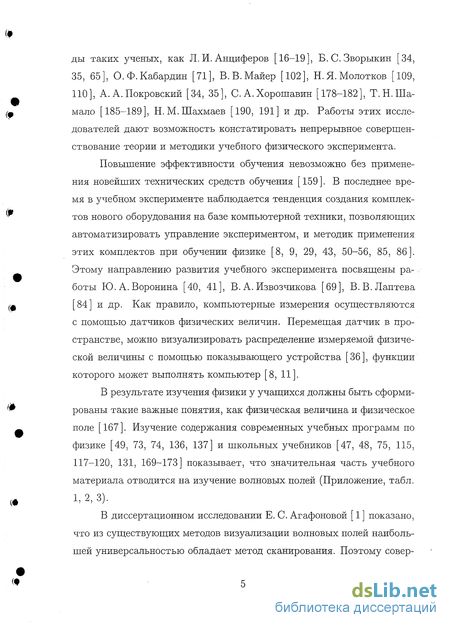 ды таких ученых, как Л. И. Анциферов [16–19], Б. С. Зворыкин [34, 35, 65], О. Ф. Кабардин [71], В. В. Майер [102], Н. Я. Молотков [109, 110], А. А. Покровский [34, 35], С. А. Хорошавин [178–182], Т. Н. Шамало [185–189], Н. М. Шахмаев [190, 191] и др. Работы этих исследователей дают возможность констатировать непрерывное совершенствование теории и методики учебного физического эксперимента.

Повышение эффективности обучения невозможно без применения новейших технических средств обучения [159]. В последнее время в учебном эксперименте наблюдается тенденция создания комплектов нового оборудования на базе компьютерной техники, позволяющих автоматизировать управление экспериментом, и методик применения этих комплектов при обучении физике [8, 9, 29, 43, 50–56, 85, 86]. Этому направлению развития учебного эксперимента посвящены работы Ю. А. Воронина [40, 41], В. А. Извозчикова [69], В. В. Лаптева [84] и др. Как правило, компьютерные измерения осуществляются с помощью датчиков физических величин. Перемещая датчик в пространстве, можно визуализировать распределение измеряемой физической величины с помощью показывающего устройства [36], функции которого может выполнять компьютер [8, 11].

В результате изучения физики у учащихся должны быть сформированы такие важные понятия, как физическая величина и физическое поле [167]. Изучение содержания современных учебных программ по физике [49, 73, 74, 136, 137] и школьных учебников [47, 48, 75, 115, 117–120, 131, 169–173] показывает, что значительная часть учебного материала отводится на изучение волновых полей (Приложение, табл. 1, 2, 3).

В диссертационном исследовании Е. С. Агафоновой [1] показано, что из существующих методов визуализации волновых полей наибольшей универсальностью обладает метод сканирования. Поэтому совер-

5

dsLib.net
библиотека диссертаций